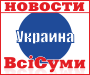 НОВОСТИ
Украина
ВсіСуми